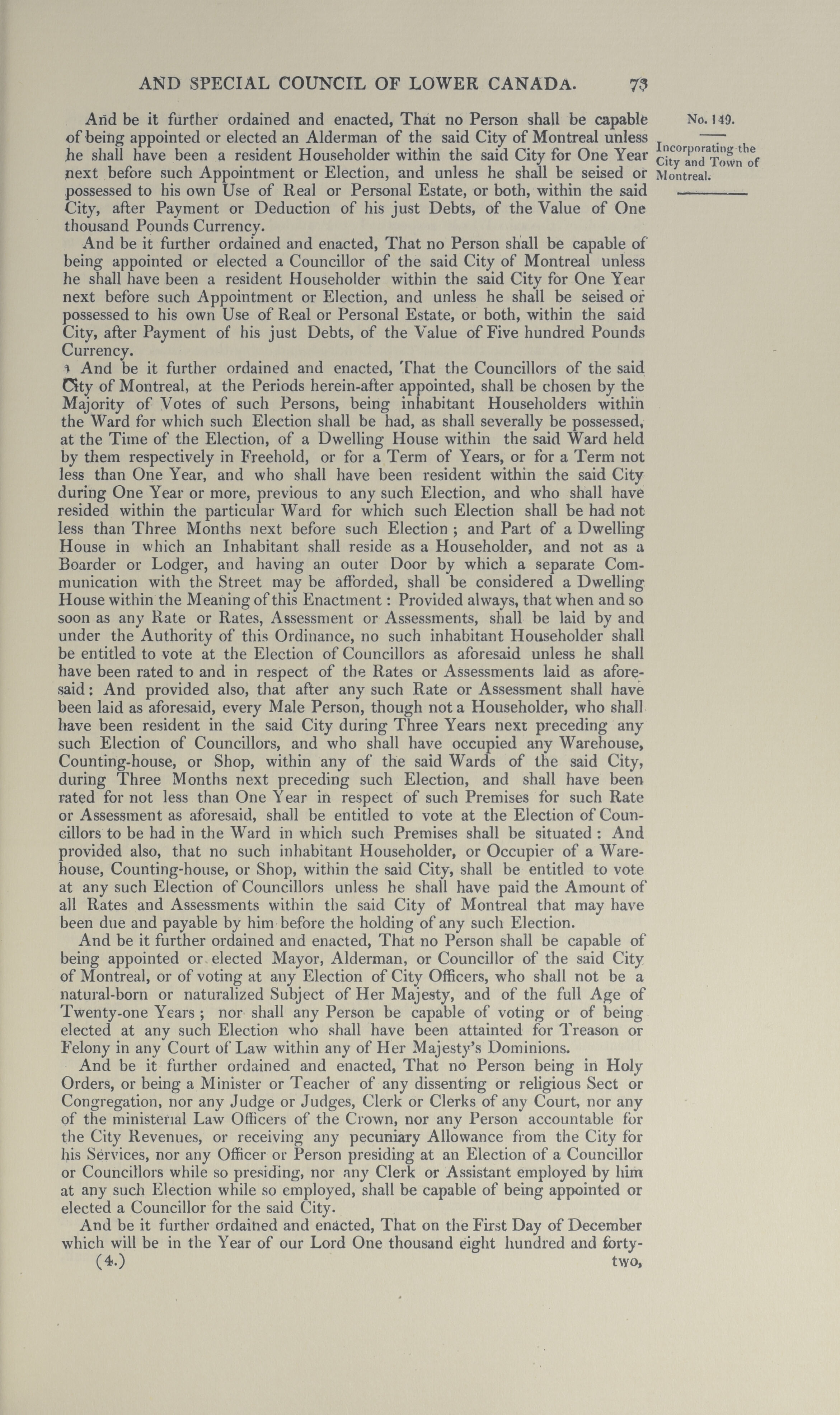 AND SPECIAL COUNCIL OF LOWER CANADA. 73

No. 149.

Incorporating the City and Town of Montreal.

And be it further ordained and enacted, That no Person shall be capable of being appointed or elected an Alderman of the said City of Montreal unless he shall have been a resident Householder within the said City for One Year next before such Appointment or Election, and unless he shall be seised or possessed to his own Use of Real or Personal Estate, or both, within the said City, after Payment or Deduction of his just Debts, of the Value of One thousand Pounds Currency.

And be it further ordained and enacted, That no Person shall be capable of being appointed or elected a Councillor of the said City of Montreal unless he shall have been a resident Householder within the said City for One Year next before such Appointment or Election, and unless he shall be seised or possessed to his own Use of Real or Personal Estate, or both, within the said City, after Payment of his just Debts, of the Value of Five hundred Pounds Currency.

And be it further ordained and enacted, That the Councillors of the said City of Montreal, at the Periods herein-after appointed, shall be chosen by the Majority of Votes of such Persons, being inhabitant Householders within the Ward for which such Election shall be had, as shall severally be possessed, at the Time of the Election, of a Dwelling House within the said Ward held by them respectively in Freehold, or for a Term of Years, or for a Term not less than One Year, and who shall have been resident within the said City during One Year or more, previous to any such Election, and who shall have resided within the particular Ward for which such Election shall be had not less than Three Months next before such Election; and Part of a Dwelling House in which an Inhabitant shall reside as a Householder, and not as a Boarder or Lodger, and having an outer Door by which a separate Communication with the Street may be afforded, shall be considered a Dwelling House within the Meaning of this Enactment: Provided always, that when and so soon as any Rate or Rates, Assessment or Assessments, shall be laid by and under the Authority of this Ordinance, no such inhabitant Householder shall be entitled to vote at the Election of Councillors as aforesaid unless he shall have been rated to and in respect of the Rates or Assessments laid as aforesaid: And provided also, that after any such Rate or Assessment shall have been laid as aforesaid, every Male Person, though not a Householder, who shall have been resident in the said City during Three Years next preceding any such Election of Councillors, and who shall have occupied any Warehouse, Counting-house, or Shop, within any of the said Wards of the said City, during Three Months next preceding such Election, and shall have been rated for not less than One Year in respect of such Premises for such Rate or Assessment as aforesaid, shall be entitled to vote at the Election of Councillors to be had in the Ward in which such Premises shall be situated: And provided also, that no such inhabitant Householder, or Occupier of a Warehouse, Counting-house, or Shop, within the said City, shall be entitled to vote at any such Election of Councillors unless he shall have paid the Amount of all Rates and Assessments within the said City of Montreal that may have been due and payable by him before the holding of any such Election.

And be it further ordained and enacted, That no Person shall be capable of being appointed or elected Mayor, Alderman, or Councillor of the said City of Montreal, or of voting at any Election of City Officers, who shall not be a natural-born or naturalized Subject of Her Majesty, and of the full Age of Twenty-one Years; nor shall any Person be capable of voting or of being elected at any such Election who shall have been attainted for Treason or Felony in any Court of Law within any of Her Majesty's Dominions.

And be it further ordained and enacted, That no Person being in Holy Orders, or being a Minister or Teacher of any dissenting or religious Sect or Congregation, nor any Judge or Judges, Clerk or Clerks of any Court, nor any of the ministerial Law Officers of the Crown, nor any Person accountable for the City Revenues, or receiving any pecuniary Allowance from the City for his Services, nor any Officer or Person presiding at an Election of a Councillor or Councillors while so presiding, nor any Clerk or Assistant employed by him at any such Election while so employed, shall be capable of being appointed or elected a Councillor for the said City.

And be it further ordained and enacted, That on the First Day of December which will be in the Year of our Lord One thousand eight hundred and forty-

(4.) two,